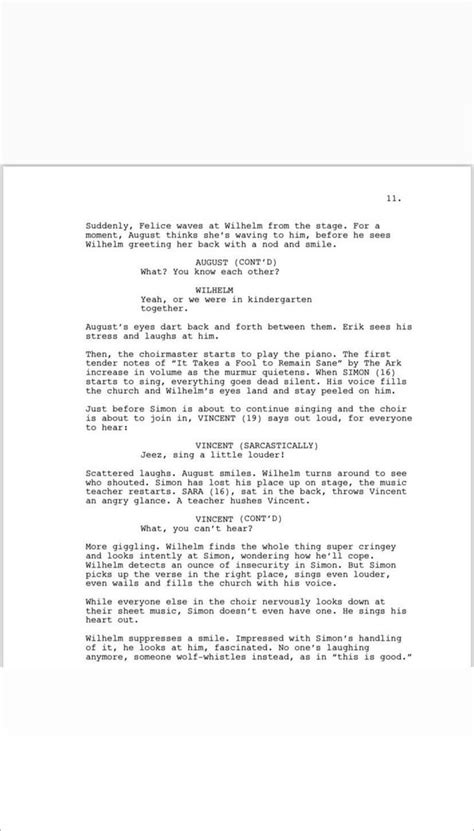 11.

Suddenly, Felice waves at Wilhelm from the stage. For a moment, August thinks she's waving to him, before he sees Wilhelm greeting her back with a nod and smile.

AUGUST (CONT'D)
What? You know each other?

WILHELM
Yeah, or we were in kindergarten together.

August's eyes dart back and forth between them. Erik sees his stress and laughs at him.

Then, the choirmaster starts to play the piano. The first tender notes of "It Takes a Fool to Remain Sane" by The Ark increase in volume as the murmur quietens. When SIMON (16) starts to sing, everything goes dead silent. His voice fills the church and Wilhelm's eyes land and stay peeled on him.

Just before Simon is about to continue singing and the choir is about to join in, VINCENT (19) says out loud, for everyone to hear:

VINCENT (SARCASTICALLY)
Jeez, sing a little louder!

Scattered laughs. August smiles. Wilhelm turns around to see who shouted. Simon has lost his place up on stage, the music teacher restarts. SARA (16), sat in the back, throws Vincent an angry glance. A teacher hushes Vincent.

VINCENT (CONT'D)
What, you can't hear?

More giggling. Wilhelm finds the whole thing super cringey and looks intently at Simon, wondering how he'll cope. Wilhelm detects an ounce of insecurity in Simon. But Simon picks up the verse in the right place, sings even louder, even wails and fills the church with his voice.

While everyone else in the choir nervously looks down at their sheet music, Simon doesn't even have one. He sings his heart out.

Wilhelm suppresses a smile. Impressed with Simon's handling of it, he looks at him, fascinated. No one's laughing anymore, someone wolf-whistles instead, as in "this is good."